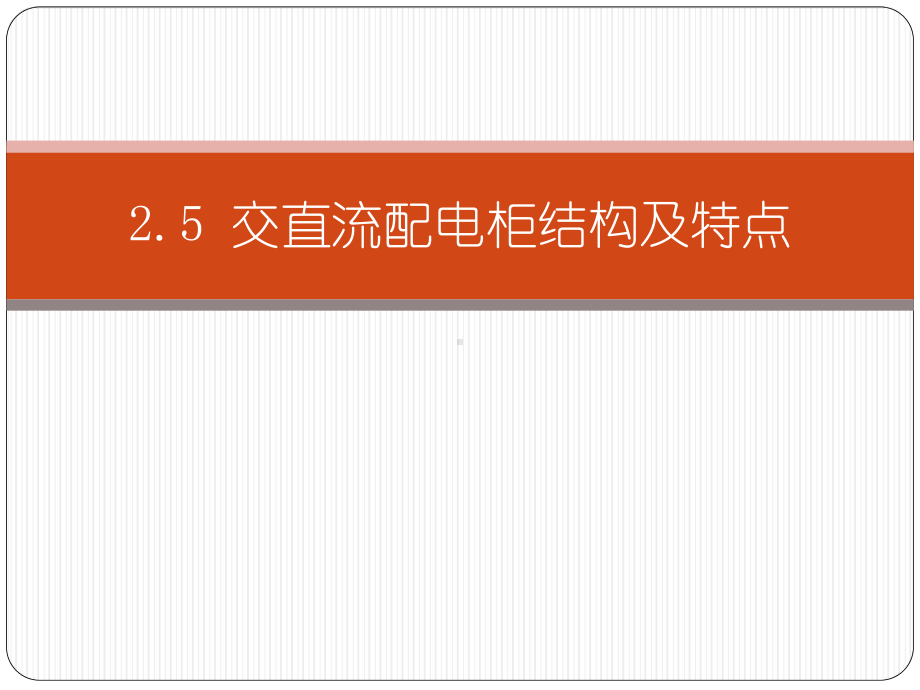 2.5 交直流配电柜结构及特点